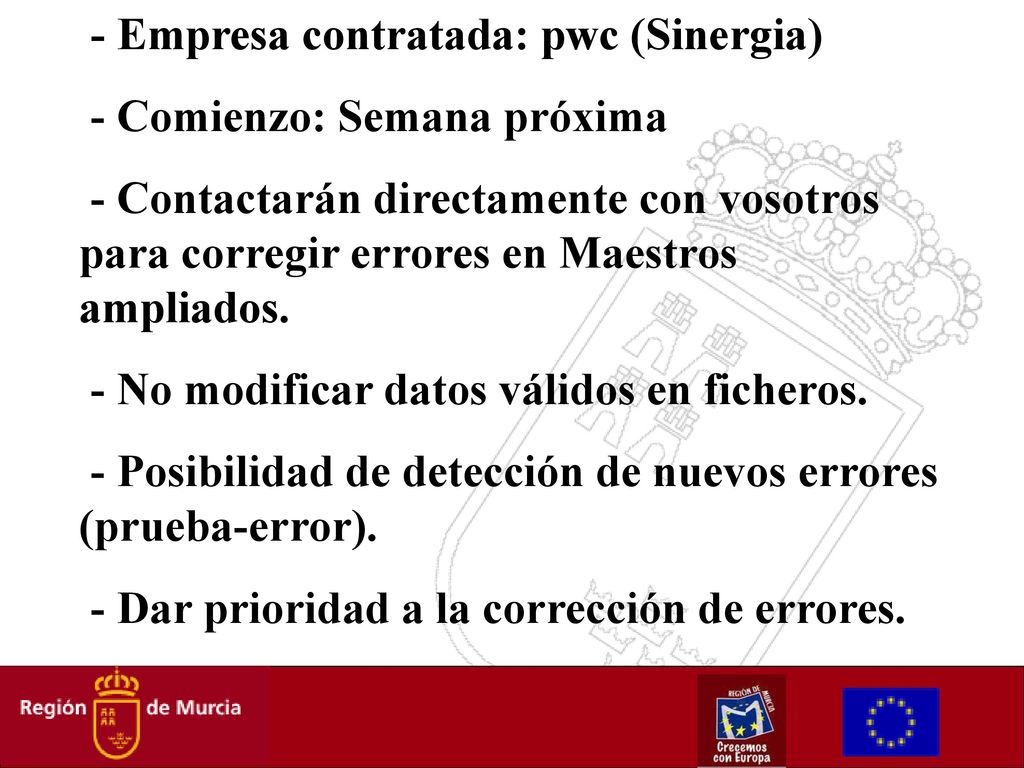 - Empresa contratada: pwc (Sinergia)

- Comienzo: Semana próxima

- Contactarán directamente con vosotros para corregir errores en Maestros ampliados.

- No modificar datos válidos en ficheros.

- Posibilidad de detección de nuevos errores (prueba-error).

- Dar prioridad a la corrección de errores.

Región de Murcia

REGIÓN DE MURCIA

Crecemos con Europa